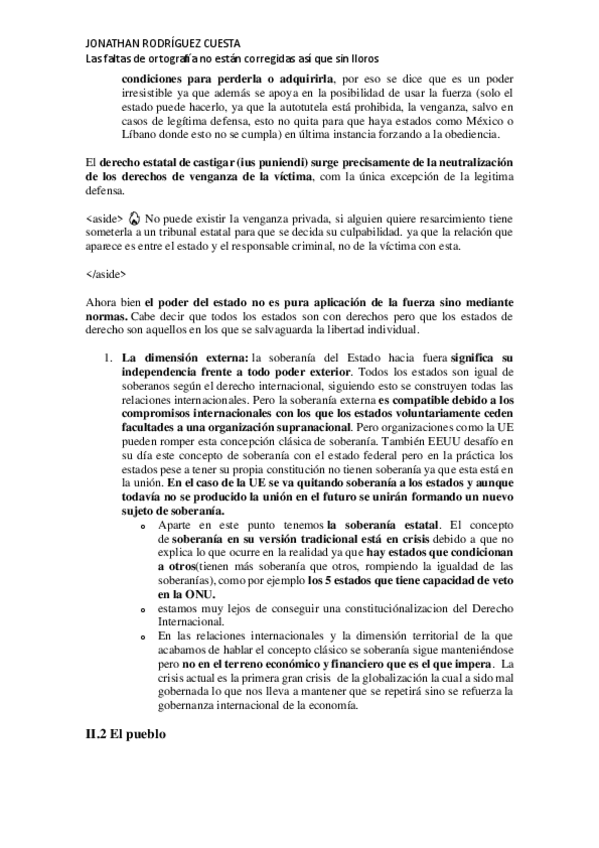 JONATHAN RODRÍGUEZ CUESTA
Las faltas de ortografía no están corregidas así que sin lloros

condiciones para perderla o adquirirla, por eso se dice que es un poder irresistible ya que además se apoya en la posibilidad de usar la fuerza (solo el estado puede hacerlo, ya que la autotutela está prohibida, la venganza, salvo en casos de legítima defensa, esto no quita para que haya estados como México o Líbano donde esto no se cumpla) en última instancia forzando a la obediencia.

El derecho estatal de castigar (ius puniendi) surge precisamente de la neutralización de los derechos de venganza de la víctima, com la única excepción de la legitima defensa.

<aside> No puede existir la venganza privada, si alguien quiere resarcimiento tiene someterla a un tribunal estatal para que se decida su culpabilidad. ya que la relación que aparece es entre el estado y el responsable criminal, no de la víctima con esta.

</aside>

Ahora bien el poder del estado no es pura aplicación de la fuerza sino mediante normas. Cabe decir que todos los estados son con derechos pero que los estados de derecho son aquellos en los que se salvaguarda la libertad individual.

1. La dimensión externa: la soberanía del Estado hacia fuera significa su independencia frente a todo poder exterior. Todos los estados son igual de soberanos según el derecho internacional, siguiendo esto se construyen todas las relaciones internacionales. Pero la soberanía externa es compatible debido a los compromisos internacionales con los que los estados voluntariamente ceden facultades a una organización supranacional. Pero organizaciones como la UE pueden romper esta concepción clásica de soberanía. También EEUU desafío en su día este concepto de soberanía con el estado federal pero en la práctica los estados pese a tener su propia constitución no tienen soberanía ya que esta está en la unión. En el caso de la UE se va quitando soberanía a los estados y aunque todavía no se producido la unión en el futuro se unirán formando un nuevo sujeto de soberanía.
o Aparte en este punto tenemos la soberanía estatal. El concepto de soberanía en su versión tradicional está en crisis debido a que no explica lo que ocurre en la realidad ya que hay estados que condicionan a otros(tienen más soberanía que otros, rompiendo la igualdad de las soberanías), como por ejemplo los 5 estados que tiene capacidad de veto en la ONU.
o estamos muy lejos de conseguir una constituciónalizacion del Derecho Internacional.
o En las relaciones internacionales y la dimensión territorial de la que acabamos de hablar el concepto clásico se soberanía sigue manteniéndose pero no en el terreno económico y financiero que es el que impera. La crisis actual es la primera gran crisis de la globalización la cual a sido mal gobernada lo que nos lleva a mantener que se repetirá sino se refuerza la gobernanza internacional de la economía.

II.2 El pueblo